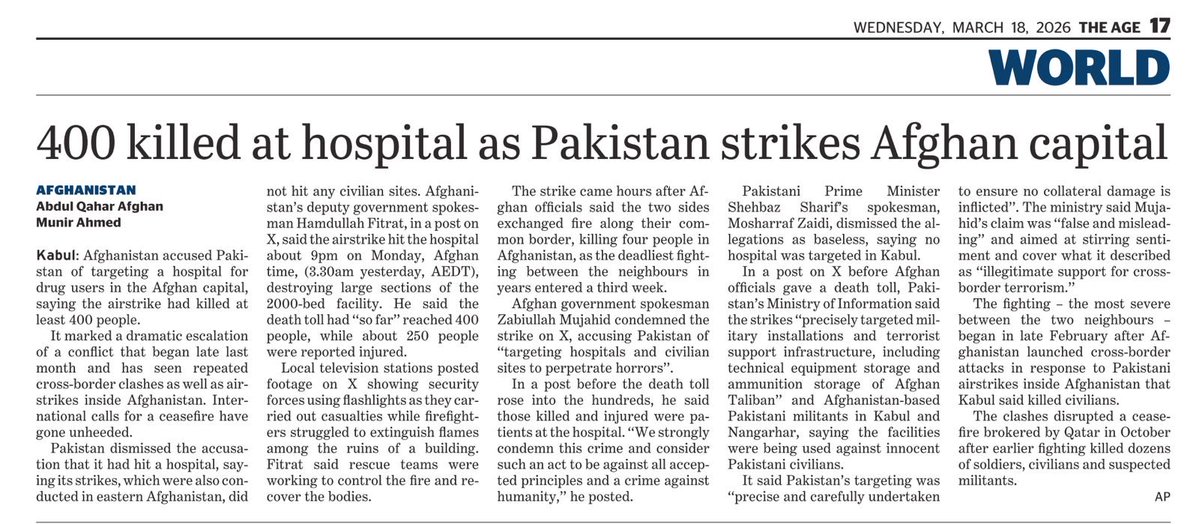 WEDNESDAY, MARCH 18, 2026 THE AGE 17

WORLD

400 killed at hospital as Pakistan strikes Afghan capital

AFGHANISTAN
Abdul Qahar Afghan
Munir Ahmed

Kabul: Afghanistan accused Pakistan of targeting a hospital for drug users in the Afghan capital, saying the airstrike had killed at least 400 people.

It marked a dramatic escalation of a conflict that began late last month and has seen repeated cross-border clashes as well as airstrikes inside Afghanistan. International calls for a ceasefire have gone unheeded.

Pakistan dismissed the accusation that it had hit a hospital, saying its strikes, which were also conducted in eastern Afghanistan, did not hit any civilian sites. Afghanistan's deputy government spokesman Hamdullah Fitrat, in a post on X, said the airstrike hit the hospital about 9pm on Monday, Afghan time, (3.30am yesterday, AEDT), destroying large sections of the 2000-bed facility. He said the death toll had "so far" reached 400 people, while about 250 people were reported injured.

Local television stations posted footage on X showing security forces using flashlights as they carried out casualties while firefighters struggled to extinguish flames among the ruins of a building. Fitrat said rescue teams were working to control the fire and recover the bodies.

The strike came hours after Afghan officials said the two sides exchanged fire along their common border, killing four people in Afghanistan, as the deadliest fighting between the neighbours in years entered a third week.

Afghan government spokesman Zabiullah Mujahid condemned the strike on X, accusing Pakistan of "targeting hospitals and civilian sites to perpetrate horrors".

In a post before the death toll rose into the hundreds, he said those killed and injured were patients at the hospital. "We strongly condemn this crime and consider such an act to be against all accepted principles and a crime against humanity," he posted.

Pakistani Prime Minister Shehbaz Sharif's spokesman, Mosharraf Zaidi, dismissed the allegations as baseless, saying no hospital was targeted in Kabul.

In a post on X before Afghan officials gave a death toll, Pakistan's Ministry of Information said the strikes "precisely targeted military installations and terrorist support infrastructure, including technical equipment storage and ammunition storage of Afghan Taliban" and Afghanistan-based Pakistani militants in Kabul and Nangarhar, saying the facilities were being used against innocent Pakistani civilians.

It said Pakistan's targeting was "precise and carefully undertaken to ensure no collateral damage is inflicted". The ministry said Mujahid's claim was "false and misleading" and aimed at stirring sentiment and cover what it described as "illegitimate support for cross-border terrorism."

The fighting – the most severe between the two neighbours – began in late February after Afghanistan launched cross-border attacks in response to Pakistani airstrikes inside Afghanistan that Kabul said killed civilians.

The clashes disrupted a ceasefire brokered by Qatar in October after earlier fighting killed dozens of soldiers, civilians and suspected militants.

AP